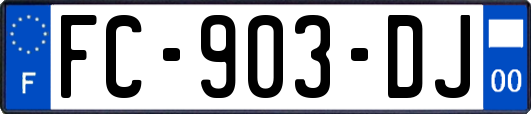 F

FC-903-DJ

00